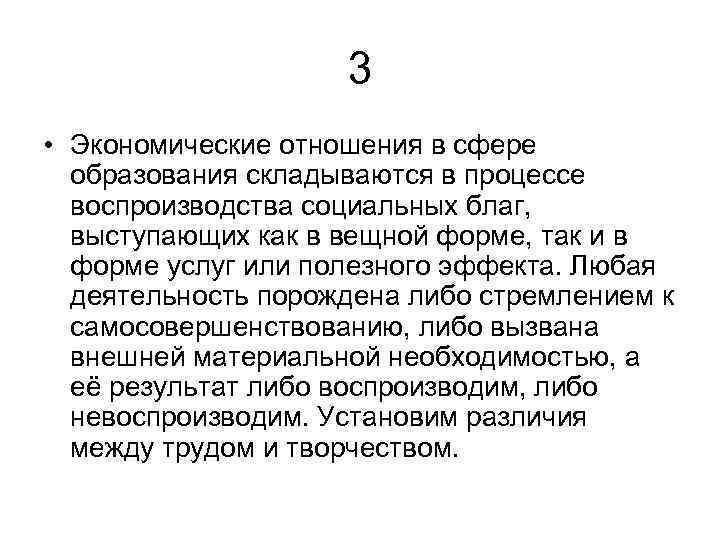 3

• Экономические отношения в сфере образования складываются в процессе воспроизводства социальных благ, выступающих как в вещной форме, так и в форме услуг или полезного эффекта. Любая деятельность порождена либо стремлением к самосовершенствованию, либо вызвана внешней материальной необходимостью, а её результат либо воспроизводим, либо невоспроизводим. Установим различия между трудом и творчеством.